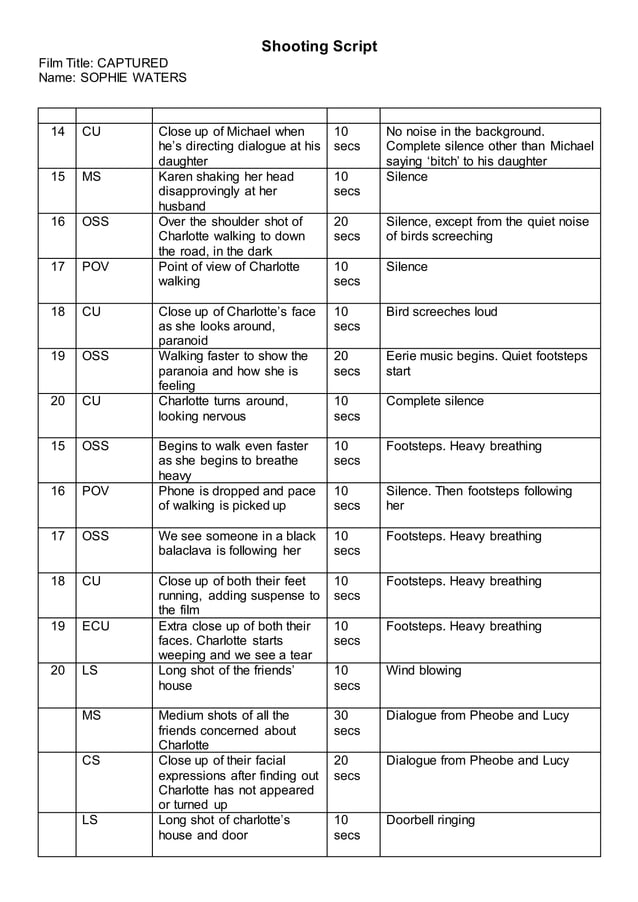 Shooting Script

Film Title: CAPTURED
Name: SOPHIE WATERS

| | | | | |
|---|---|---|---|---|
| 14 | CU | Close up of Michael when he's directing dialogue at his daughter | 10 secs | No noise in the background. Complete silence other than Michael saying 'bitch' to his daughter |
| 15 | MS | Karen shaking her head disapprovingly at her husband | 10 secs | Silence |
| 16 | OSS | Over the shoulder shot of Charlotte walking to down the road, in the dark | 20 secs | Silence, except from the quiet noise of birds screeching |
| 17 | POV | Point of view of Charlotte walking | 10 secs | Silence |
| 18 | CU | Close up of Charlotte's face as she looks around, paranoid | 10 secs | Bird screeches loud |
| 19 | OSS | Walking faster to show the paranoia and how she is feeling | 20 secs | Eerie music begins. Quiet footsteps start |
| 20 | CU | Charlotte turns around, looking nervous | 10 secs | Complete silence |
| 15 | OSS | Begins to walk even faster as she begins to breathe heavy | 10 secs | Footsteps. Heavy breathing |
| 16 | POV | Phone is dropped and pace of walking is picked up | 10 secs | Silence. Then footsteps following her |
| 17 | OSS | We see someone in a black balaclava is following her | 10 secs | Footsteps. Heavy breathing |
| 18 | CU | Close up of both their feet running, adding suspense to the film | 10 secs | Footsteps. Heavy breathing |
| 19 | ECU | Extra close up of both their faces. Charlotte starts weeping and we see a tear | 10 secs | Footsteps. Heavy breathing |
| 20 | LS | Long shot of the friends' house | 10 secs | Wind blowing |
| | MS | Medium shots of all the friends concerned about Charlotte | 30 secs | Dialogue from Pheobe and Lucy |
| | CS | Close up of their facial expressions after finding out Charlotte has not appeared or turned up | 20 secs | Dialogue from Pheobe and Lucy |
| | LS | Long shot of charlotte's house and door | 10 secs | Doorbell ringing |